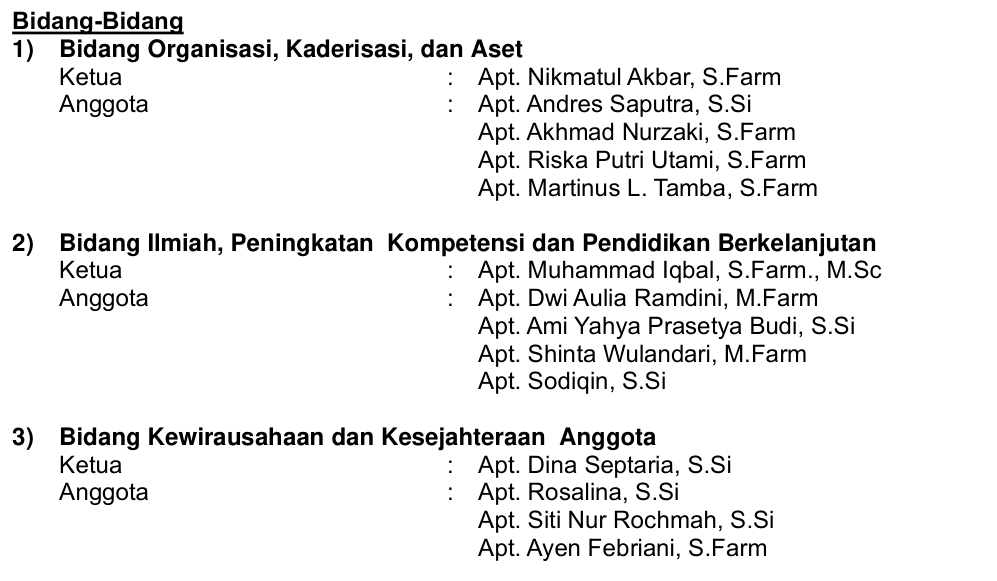 Bidang-Bidang
1) Bidang Organisasi, Kaderisasi, dan Aset
Ketua : Apt. Nikmatul Akbar, S.Farm
Anggota : Apt. Andres Saputra, S.Si
Apt. Akhmad Nurzaki, S.Farm
Apt. Riska Putri Utami, S.Farm
Apt. Martinus L. Tamba, S.Farm

2) Bidang Ilmiah, Peningkatan Kompetensi dan Pendidikan Berkelanjutan
Ketua : Apt. Muhammad Iqbal, S.Farm., M.Sc
Anggota : Apt. Dwi Aulia Ramdini, M.Farm
Apt. Ami Yahya Prasetya Budi, S.Si
Apt. Shinta Wulandari, M.Farm
Apt. Sodiqin, S.Si

3) Bidang Kewirausahaan dan Kesejahteraan Anggota
Ketua : Apt. Dina Septaria, S.Si
Anggota : Apt. Rosalina, S.Si
Apt. Siti Nur Rochmah, S.Si
Apt. Ayen Febriani, S.Farm